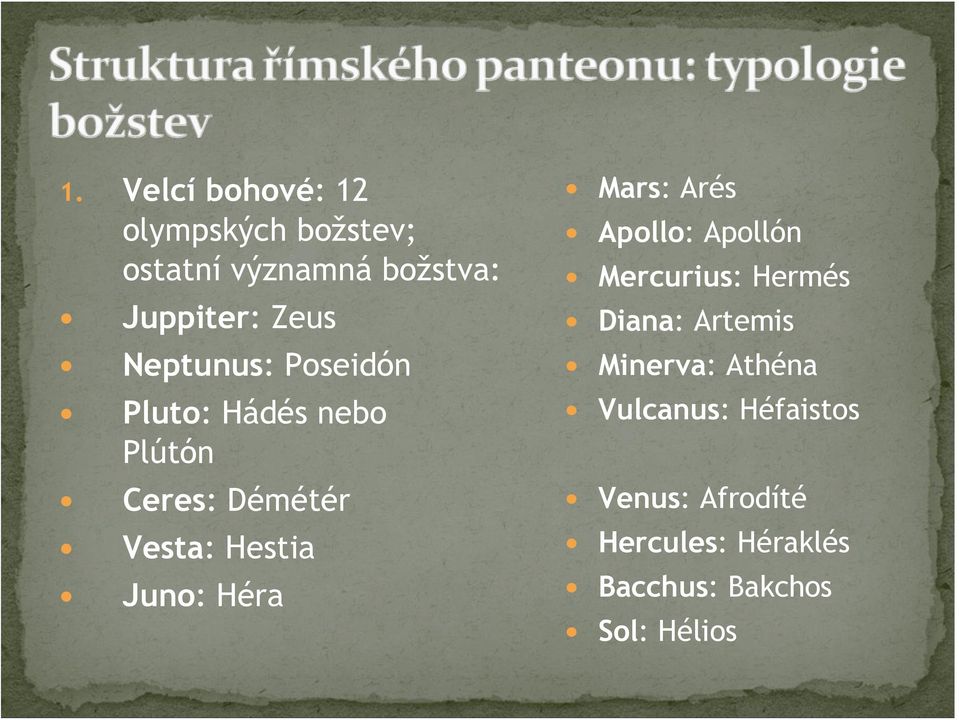 Struktura římského panteonu: typologie božstev

1. Velcí bohové: 12 olympských božstev; ostatní významná božstva:
• Juppiter: Zeus
• Neptunus: Poseidón
• Pluto: Hádés nebo Plútón
• Ceres: Démétér
• Vesta: Hestia
• Juno: Héra

• Mars: Arés
• Apollo: Apollón
• Mercurius: Hermés
• Diana: Artemis
• Minerva: Athéna
• Vulcanus: Héfaistos

• Venus: Afrodíté
• Hercules: Héraklés
• Bacchus: Bakchos
• Sol: Hélios